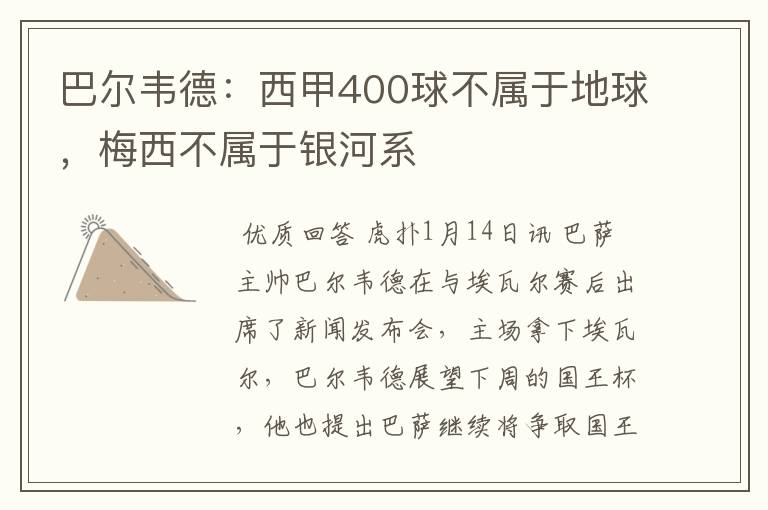 巴尔韦德：西甲400球不属于地球，梅西不属于银河系

优质回答 虎扑1月14日讯 巴萨主帅巴尔韦德在与埃瓦尔赛后出席了新闻发布会，主场拿下埃瓦尔，巴尔韦德展望下周的国王杯，他也提出巴萨继续将争取国王